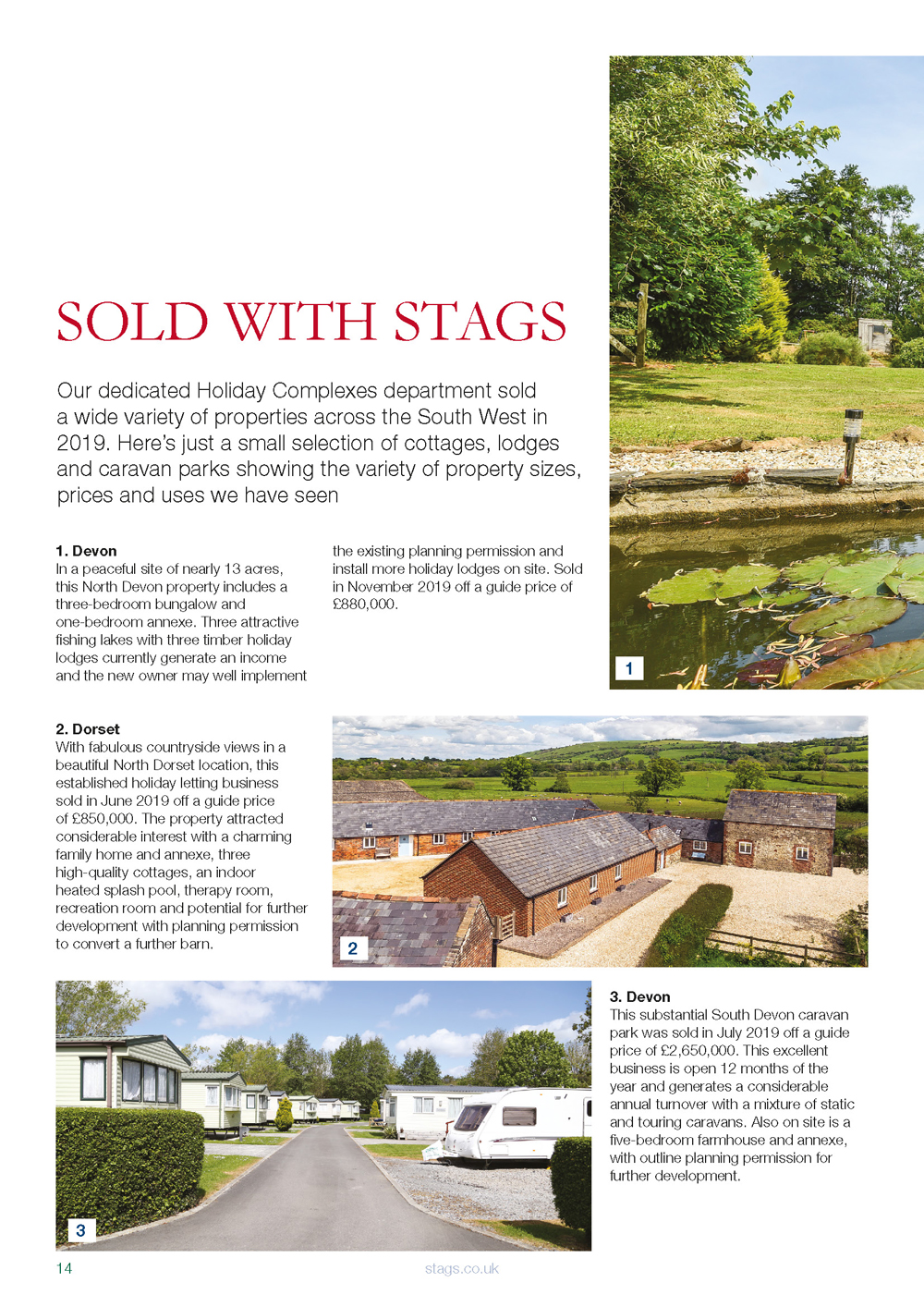 SOLD WITH STAGS

Our dedicated Holiday Complexes department sold a wide variety of properties across the South West in 2019. Here's just a small selection of cottages, lodges and caravan parks showing the variety of property sizes, prices and uses we have seen

1. Devon
In a peaceful site of nearly 13 acres, this North Devon property includes a three-bedroom bungalow and one-bedroom annexe. Three attractive fishing lakes with three timber holiday lodges currently generate an income and the new owner may well implement the existing planning permission and install more holiday lodges on site. Sold in November 2019 off a guide price of £880,000.

1

2. Dorset
With fabulous countryside views in a beautiful North Dorset location, this established holiday letting business sold in June 2019 off a guide price of £850,000. The property attracted considerable interest with a charming family home and annexe, three high-quality cottages, an indoor heated splash pool, therapy room, recreation room and potential for further development with planning permission to convert a further barn.

2

3

3. Devon
This substantial South Devon caravan park was sold in July 2019 off a guide price of £2,650,000. This excellent business is open 12 months of the year and generates a considerable annual turnover with a mixture of static and touring caravans. Also on site is a five-bedroom farmhouse and annexe, with outline planning permission for further development.

14

stags.co.uk